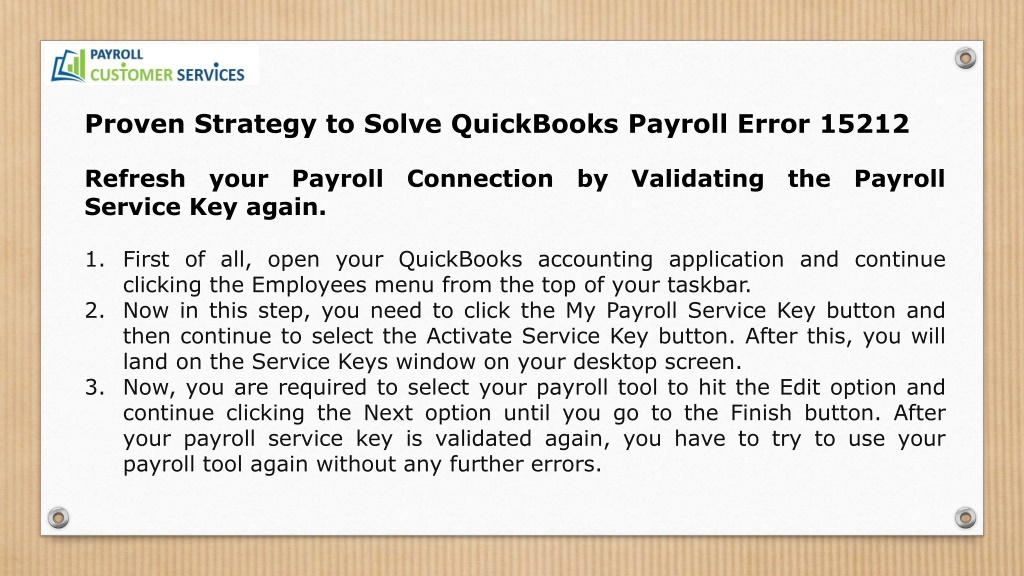 PAYROLL
CUSTOMER SERVICES

Proven Strategy to Solve QuickBooks Payroll Error 15212

Refresh your Payroll Connection by Validating the Payroll Service Key again.

1. First of all, open your QuickBooks accounting application and continue clicking the Employees menu from the top of your taskbar.
2. Now in this step, you need to click the My Payroll Service Key button and then continue to select the Activate Service Key button. After this, you will land on the Service Keys window on your desktop screen.
3. Now, you are required to select your payroll tool to hit the Edit option and continue clicking the Next option until you go to the Finish button. After your payroll service key is validated again, you have to try to use your payroll tool again without any further errors.